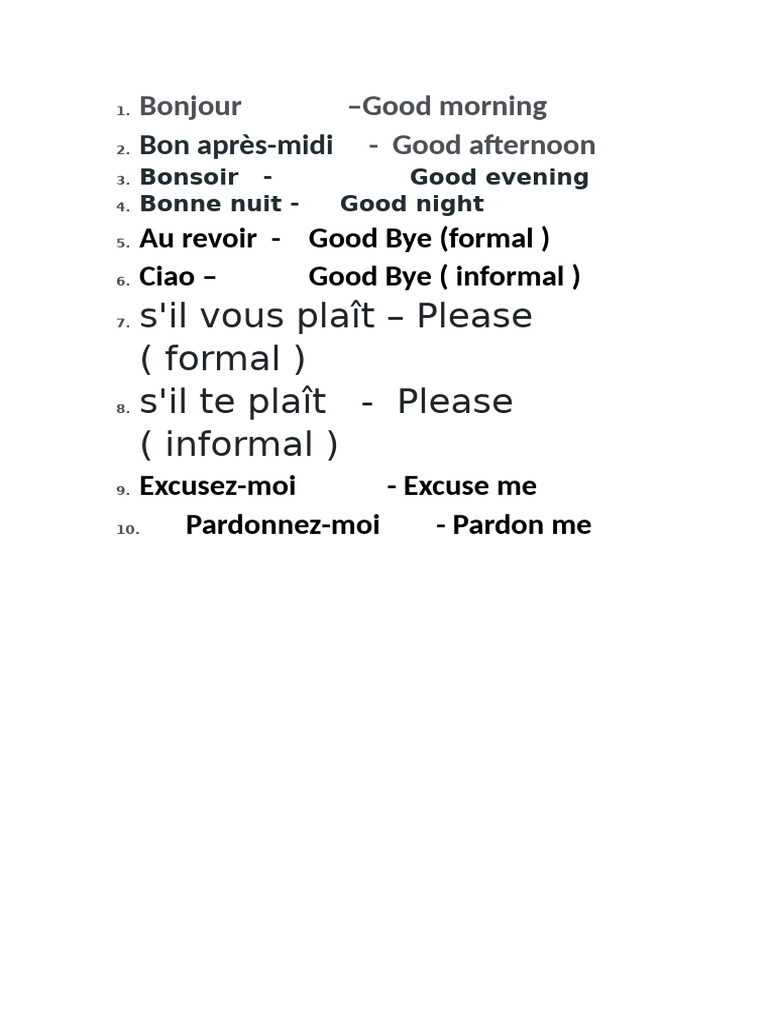 1. Bonjour –Good morning
2. Bon après-midi - Good afternoon
3. Bonsoir - Good evening
4. Bonne nuit - Good night
5. Au revoir - Good Bye (formal )
6. Ciao – Good Bye ( informal )
7. s'il vous plaît – Please ( formal )
8. s'il te plaît - Please ( informal )
9. Excusez-moi - Excuse me
10. Pardonnez-moi - Pardon me